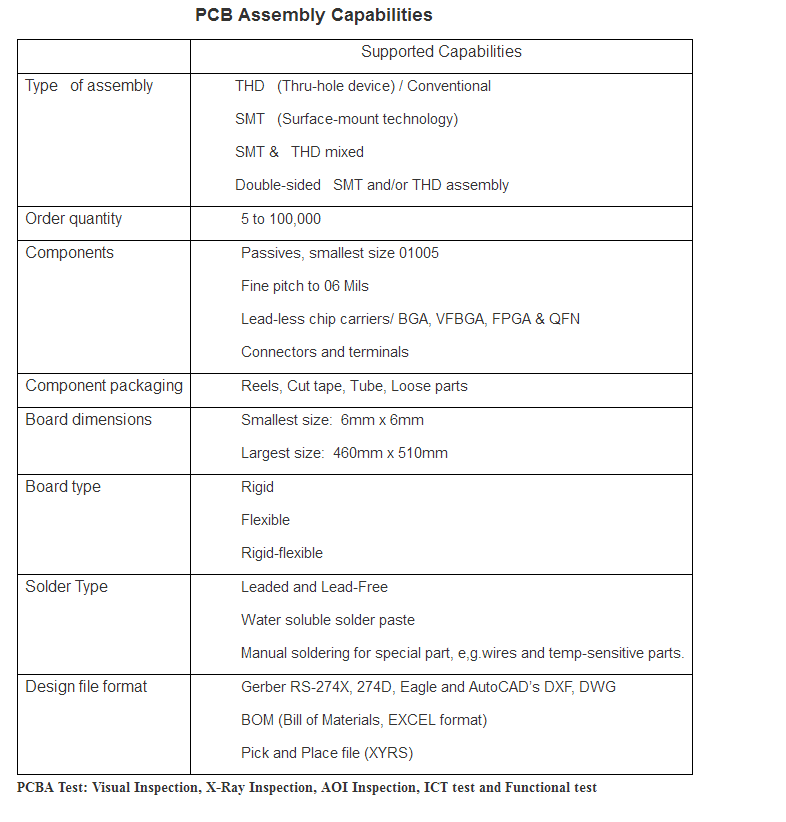 PCB Assembly Capabilities

| | Supported Capabilities |
|---|---|
| Type of assembly | THD (Thru-hole device) / Conventional<br>SMT (Surface-mount technology)<br>SMT & THD mixed<br>Double-sided SMT and/or THD assembly |
| Order quantity | 5 to 100,000 |
| Components | Passives, smallest size 01005<br>Fine pitch to 06 Mils<br>Lead-less chip carriers/ BGA, VFBGA, FPGA & QFN<br>Connectors and terminals |
| Component packaging | Reels, Cut tape, Tube, Loose parts |
| Board dimensions | Smallest size: 6mm x 6mm<br>Largest size: 460mm x 510mm |
| Board type | Rigid<br>Flexible<br>Rigid-flexible |
| Solder Type | Leaded and Lead-Free<br>Water soluble solder paste<br>Manual soldering for special part, e,g.wires and temp-sensitive parts. |
| Design file format | Gerber RS-274X, 274D, Eagle and AutoCAD's DXF, DWG<br>BOM (Bill of Materials, EXCEL format)<br>Pick and Place file (XYRS) |

PCBA Test: Visual Inspection, X-Ray Inspection, AOI Inspection, ICT test and Functional test